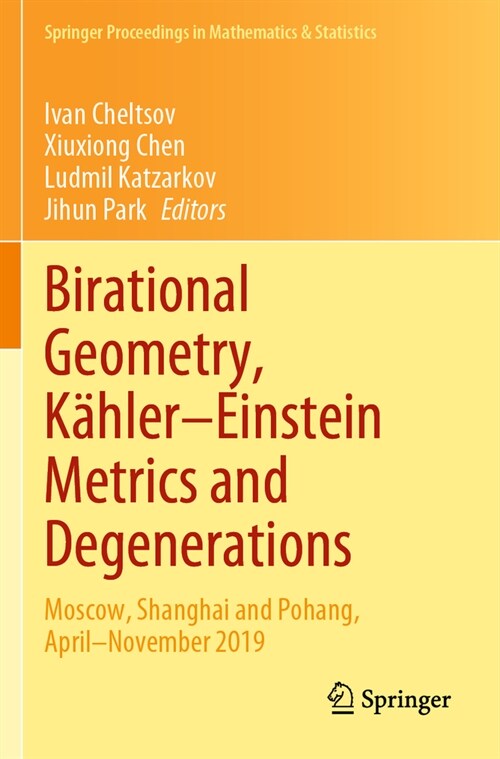 Springer Proceedings in Mathematics & Statistics

Ivan Cheltsov
Xiuxiong Chen
Ludmil Katzarkov
Jihun Park Editors

Birational Geometry, Kähler–Einstein Metrics and Degenerations

Moscow, Shanghai and Pohang, April–November 2019

Springer